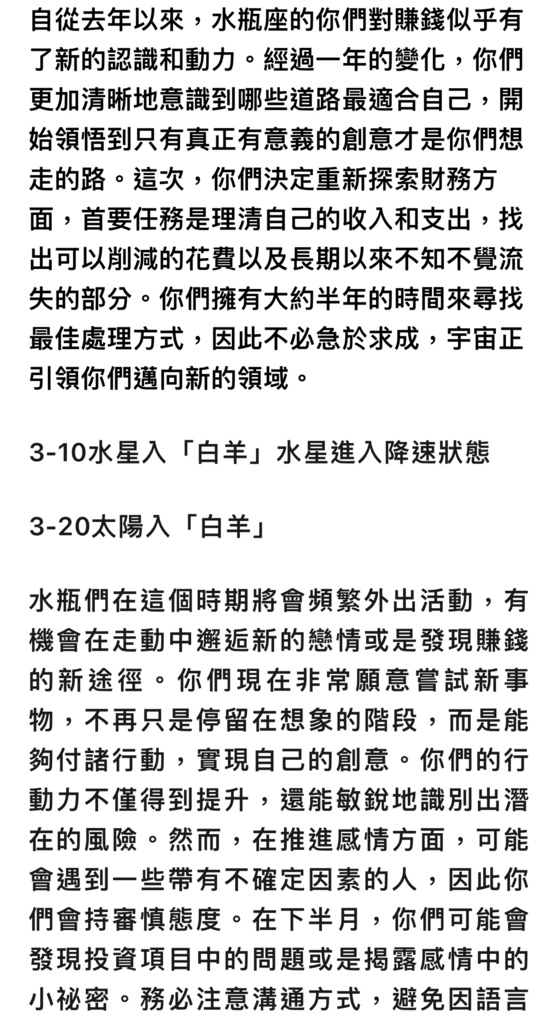 自從去年以來，水瓶座的你們對賺錢似乎有了新的認識和動力。經過一年的變化，你們更加清晰地意識到哪些道路最適合自己，開始領悟到只有真正有意義的創意才是你們想走的路。這次，你們決定重新探索財務方面，首要任務是理清自己的收入和支出，找出可以削減的花費以及長期以來不知不覺流失的部分。你們擁有大約半年的時間來尋找最佳處理方式，因此不必急於求成，宇宙正引領你們邁向新的領域。

3-10水星入「白羊」水星進入降速狀態

3-20太陽入「白羊」

水瓶們在這個時期將會頻繁外出活動，有機會在走動中邂逅新的戀情或是發現賺錢的新途徑。你們現在非常願意嘗試新事物，不再只是停留在想象的階段，而是能夠付諸行動，實現自己的創意。你們的行動力不僅得到提升，還能敏銳地識別出潛在的風險。然而，在推進感情方面，可能會遇到一些帶有不確定因素的人，因此你們會持審慎態度。在下半月，你們可能會發現投資項目中的問題或是揭露感情中的小祕密。務必注意溝通方式，避免因語言